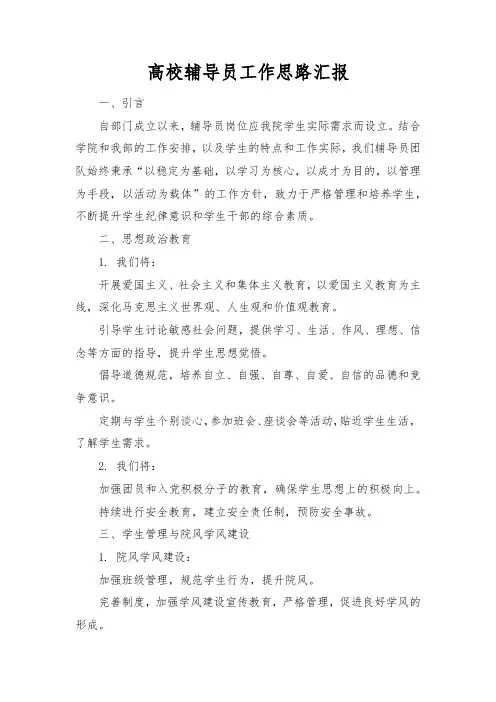 高校辅导员工作思路汇报

一、引言

自部门成立以来，辅导员岗位应我院学生实际需求而设立。结合学院和我部的工作安排，以及学生的特点和工作实际，我们辅导员团队始终秉承“以稳定为基础，以学习为核心，以成才为目的，以管理为手段，以活动为载体”的工作方针，致力于严格管理和培养学生，不断提升学生纪律意识和学生干部的综合素质。

二、思想政治教育

1. 我们将：

开展爱国主义、社会主义和集体主义教育，以爱国主义教育为主线，深化马克思主义世界观、人生观和价值观教育。

引导学生讨论敏感社会问题，提供学习、生活、作风、理想、信念等方面的指导，提升学生思想觉悟。

倡导道德规范，培养自立、自强、自尊、自爱、自信的品德和竞争意识。

定期与学生个别谈心，参加班会、座谈会等活动，贴近学生生活，了解学生需求。

2. 我们将：

加强团员和入党积极分子的教育，确保学生思想上的积极向上。

持续进行安全教育，建立安全责任制，预防安全事故。

三、学生管理与院风学风建设

1. 院风学风建设：

加强班级管理，规范学生行为，提升院风。

完善制度，加强学风建设宣传教育，严格管理，促进良好学风的形成。